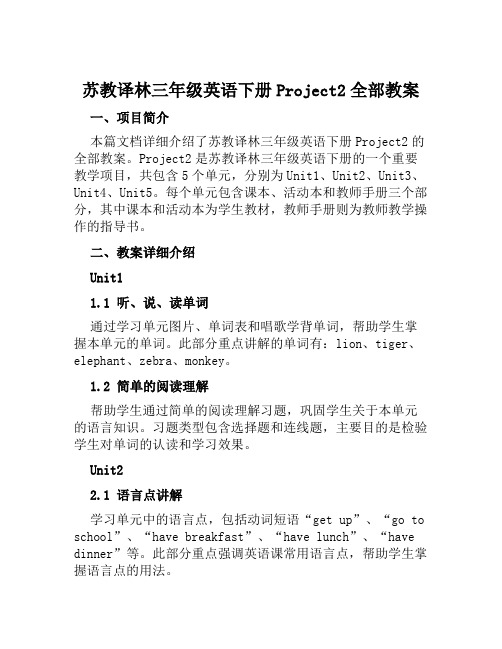 苏教译林三年级英语下册 Project2 全部教案

一、项目简介

本篇文档详细介绍了苏教译林三年级英语下册 Project2 的全部教案。Project2 是苏教译林三年级英语下册的一个重要教学项目，共包含 5 个单元，分别为 Unit1、Unit2、Unit3、Unit4、Unit5。每个单元包含课本、活动本和教师手册三个部分，其中课本和活动本为学生教材，教师手册则为教师教学操作的指导书。

二、教案详细介绍

Unit1

1.1 听、说、读单词

通过学习单元图片、单词表和唱歌学背单词，帮助学生掌握本单元的单词。此部分重点讲解的单词有：lion、tiger、elephant、zebra、monkey。

1.2 简单的阅读理解

帮助学生通过简单的阅读理解习题，巩固学生关于本单元的语言知识。习题类型包含选择题和连线题，主要目的是检验学生对单词的认读和学习效果。

Unit2

2.1 语言点讲解

学习单元中的语言点，包括动词短语“get up”、“go to school”、“have breakfast”、“have lunch”、“have dinner”等。此部分重点强调英语课常用语言点，帮助学生掌握语言点的用法。